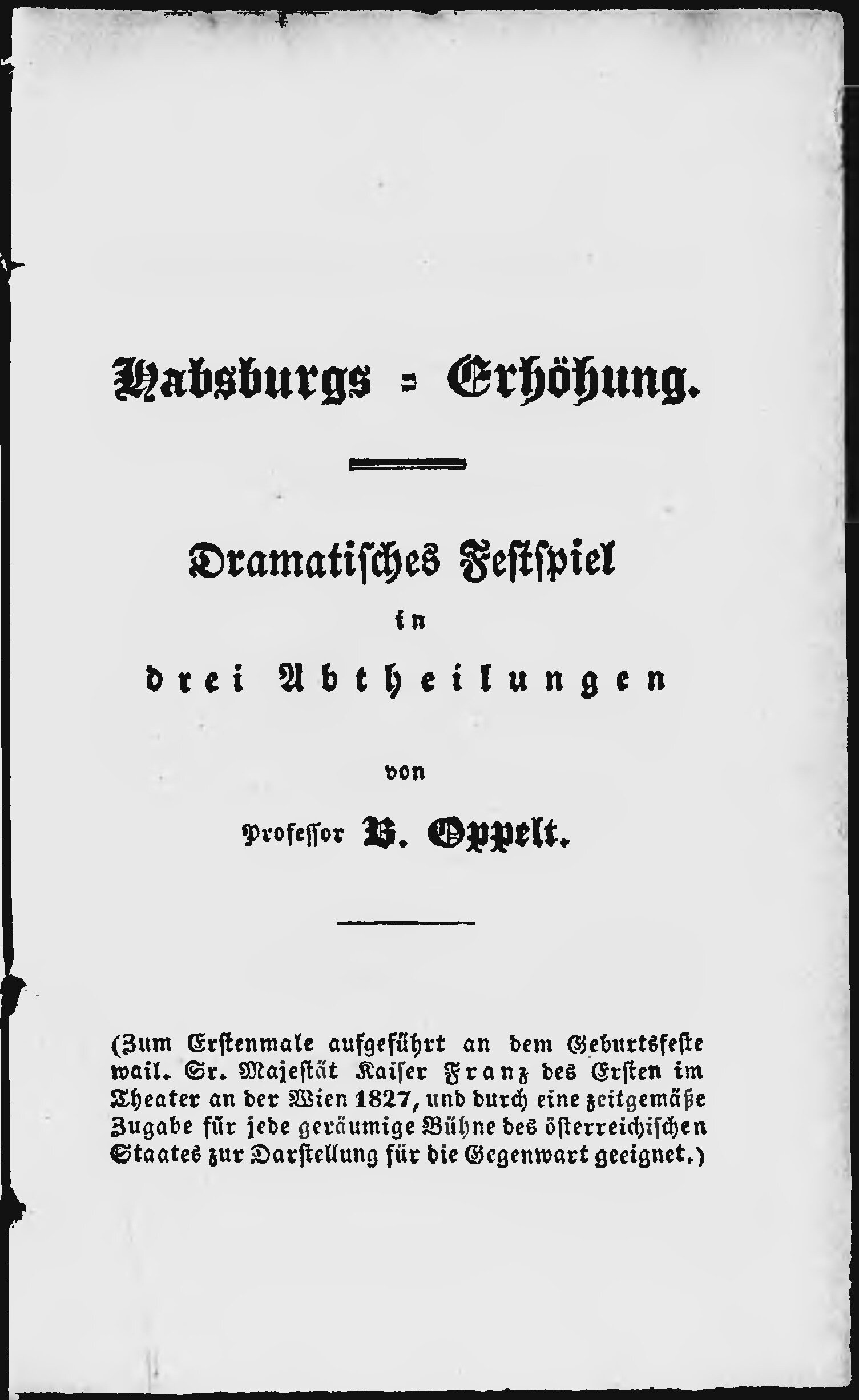 Habsburgs = Erhöhung.

Dramatisches Festspiel
in
drei Abtheilungen

von

Professor B. Oppelt.

(Zum Erstenmale aufgeführt an dem Geburtsfeste wail. Sr. Majestät Kaiser Franz des Ersten im Theater an der Wien 1827, und durch eine zeitgemäße Zugabe für jede geräumige Bühne des österreichischen Staates zur Darstellung für die Gegenwart geeignet.)